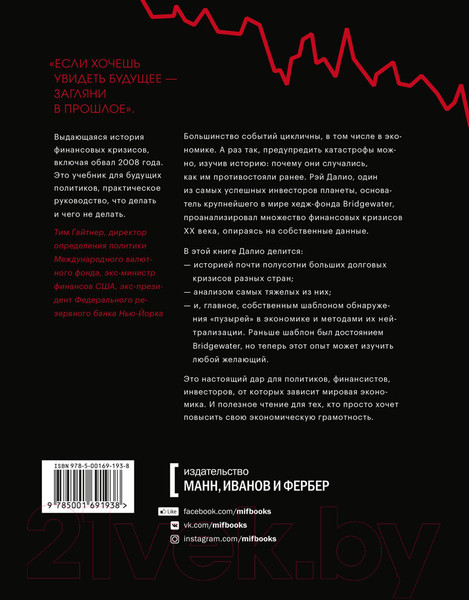 «ЕСЛИ ХОЧЕШЬ УВИДЕТЬ БУДУЩЕЕ — ЗАГЛЯНИ В ПРОШЛОЕ».

Выдающаяся история финансовых кризисов, включая обвал 2008 года. Это учебник для будущих политиков, практическое руководство, что делать и чего не делать.

Тим Гайтнер, директор определения политики Международного валютного фонда, экс-министр финансов США, экс-президент Федерального резервного банка Нью-Йорка

Большинство событий цикличны, в том числе в экономике. А раз так, предупредить катастрофы можно, изучив историю: почему они случались, как им противостояли ранее. Рэй Далио, один из самых успешных инвесторов планеты, основатель крупнейшего в мире хедж-фонда Bridgewater, проанализировал множество финансовых кризисов XX века, опираясь на собственные данные.

В этой книге Далио делится:

— историей почти полусотни больших долговых кризисов разных стран;

— анализом самых тяжелых из них;

— и, главное, собственным шаблоном обнаружения «пузырей» в экономике и методами их нейтрализации. Раньше шаблон был достоянием Bridgewater, но теперь этот опыт может изучить любой желающий.

Это настоящий дар для политиков, финансистов, инвесторов, от которых зависит мировая экономика. И полезное чтение для тех, кто просто хочет повысить свою экономическую грамотность.

ISBN 978-5-00169-193-8

9 785001 691938 >

издательство
МАНН, ИВАНОВ И ФЕРБЕР

Like facebook.com/mifbooks
vk.com/mifbooks
instagram.com/mifbooks

21vek.by